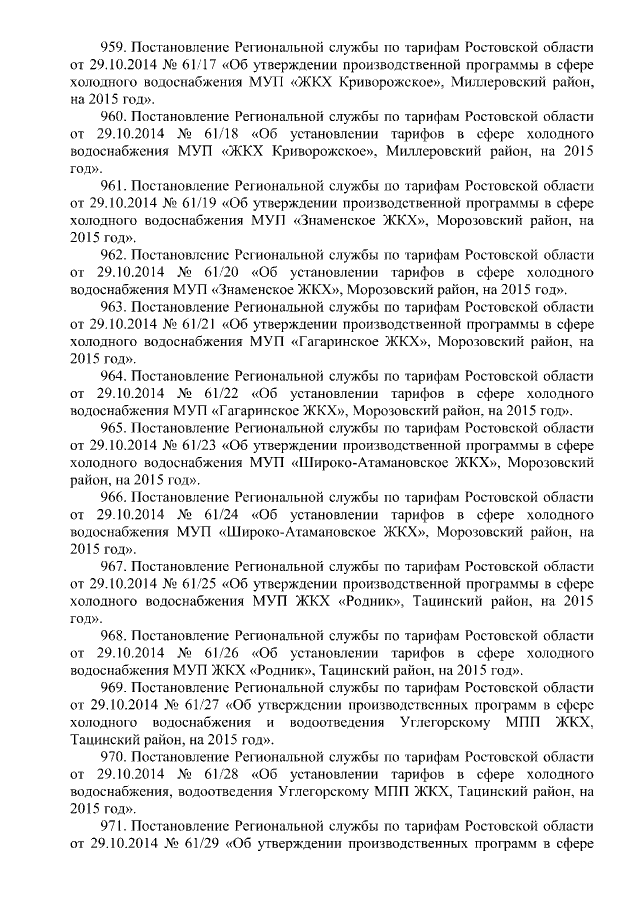 959. Постановление Региональной службы по тарифам Ростовской области от 29.10.2014 № 61/17 «Об утверждении производственной программы в сфере холодного водоснабжения МУП «ЖКХ Криворожское», Миллеровский район, на 2015 год».

960. Постановление Региональной службы по тарифам Ростовской области от 29.10.2014 № 61/18 «Об установлении тарифов в сфере холодного водоснабжения МУП «ЖКХ Криворожское», Миллеровский район, на 2015 год».

961. Постановление Региональной службы по тарифам Ростовской области от 29.10.2014 № 61/19 «Об утверждении производственной программы в сфере холодного водоснабжения МУП «Знаменское ЖКХ», Морозовский район, на 2015 год».

962. Постановление Региональной службы по тарифам Ростовской области от 29.10.2014 № 61/20 «Об установлении тарифов в сфере холодного водоснабжения МУП «Знаменское ЖКХ», Морозовский район, на 2015 год».

963. Постановление Региональной службы по тарифам Ростовской области от 29.10.2014 № 61/21 «Об утверждении производственной программы в сфере холодного водоснабжения МУП «Гагаринское ЖКХ», Морозовский район, на 2015 год».

964. Постановление Региональной службы по тарифам Ростовской области от 29.10.2014 № 61/22 «Об установлении тарифов в сфере холодного водоснабжения МУП «Гагаринское ЖКХ», Морозовский район, на 2015 год».

965. Постановление Региональной службы по тарифам Ростовской области от 29.10.2014 № 61/23 «Об утверждении производственной программы в сфере холодного водоснабжения МУП «Широко-Атамановское ЖКХ», Морозовский район, на 2015 год».

966. Постановление Региональной службы по тарифам Ростовской области от 29.10.2014 № 61/24 «Об установлении тарифов в сфере холодного водоснабжения МУП «Широко-Атамановское ЖКХ», Морозовский район, на 2015 год».

967. Постановление Региональной службы по тарифам Ростовской области от 29.10.2014 № 61/25 «Об утверждении производственной программы в сфере холодного водоснабжения МУП ЖКХ «Родник», Тацинский район, на 2015 год».

968. Постановление Региональной службы по тарифам Ростовской области от 29.10.2014 № 61/26 «Об установлении тарифов в сфере холодного водоснабжения МУП ЖКХ «Родник», Тацинский район, на 2015 год».

969. Постановление Региональной службы по тарифам Ростовской области от 29.10.2014 № 61/27 «Об утверждении производственных программ в сфере холодного водоснабжения и водоотведения Углегорскому МПП ЖКХ, Тацинский район, на 2015 год».

970. Постановление Региональной службы по тарифам Ростовской области от 29.10.2014 № 61/28 «Об установлении тарифов в сфере холодного водоснабжения, водоотведения Углегорскому МПП ЖКХ, Тацинский район, на 2015 год».

971. Постановление Региональной службы по тарифам Ростовской области от 29.10.2014 № 61/29 «Об утверждении производственных программ в сфере